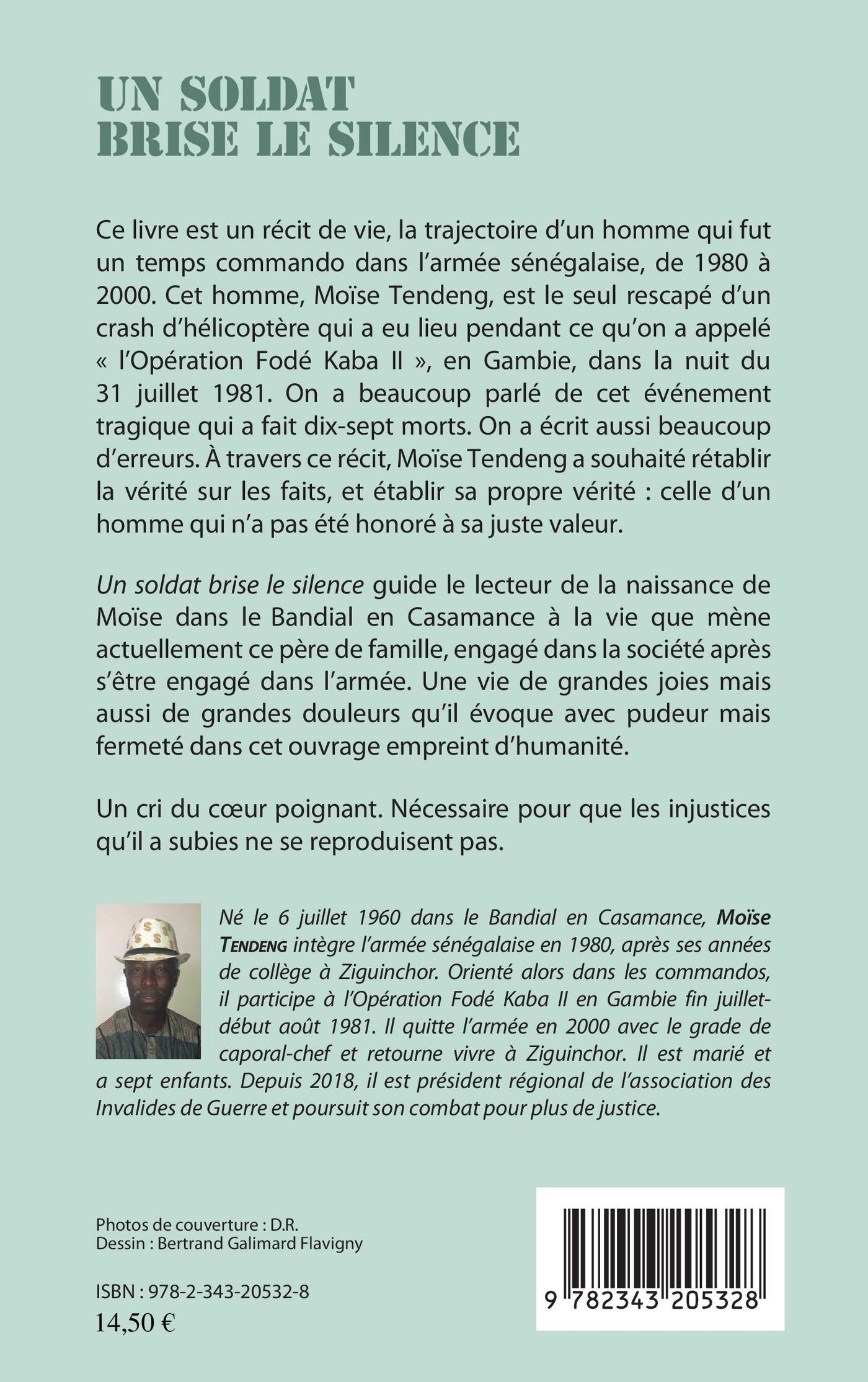 UN SOLDAT
BRISE LE SILENCE

Ce livre est un récit de vie, la trajectoire d'un homme qui fut un temps commando dans l'armée sénégalaise, de 1980 à 2000. Cet homme, Moïse Tendeng, est le seul rescapé d'un crash d'hélicoptère qui a eu lieu pendant ce qu'on a appelé « l'Opération Fodé Kaba II », en Gambie, dans la nuit du 31 juillet 1981. On a beaucoup parlé de cet événement tragique qui a fait dix-sept morts. On a écrit aussi beaucoup d'erreurs. À travers ce récit, Moïse Tendeng a souhaité rétablir la vérité sur les faits, et établir sa propre vérité : celle d'un homme qui n'a pas été honoré à sa juste valeur.

Un soldat brise le silence guide le lecteur de la naissance de Moïse dans le Bandial en Casamance à la vie que mène actuellement ce père de famille, engagé dans la société après s'être engagé dans l'armée. Une vie de grandes joies mais aussi de grandes douleurs qu'il évoque avec pudeur mais fermeté dans cet ouvrage empreint d'humanité.

Un cri du cœur poignant. Nécessaire pour que les injustices qu'il a subies ne se reproduisent pas.

Né le 6 juillet 1960 dans le Bandial en Casamance, Moïse Tendeng intègre l'armée sénégalaise en 1980, après ses années de collège à Ziguinchor. Orienté alors dans les commandos, il participe à l'Opération Fodé Kaba II en Gambie fin juillet-début août 1981. Il quitte l'armée en 2000 avec le grade de caporal-chef et retourne vivre à Ziguinchor. Il est marié et a sept enfants. Depuis 2018, il est président régional de l'association des Invalides de Guerre et poursuit son combat pour plus de justice.

Photos de couverture : D.R.
Dessin : Bertrand Galimard Flavigny

ISBN : 978-2-343-20532-8
14,50 €

9 782343 205328